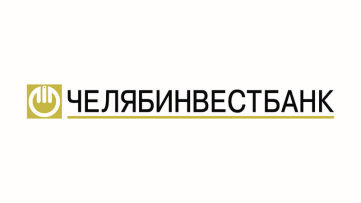 ЧЕЛЯБИНВЕСТБАНК